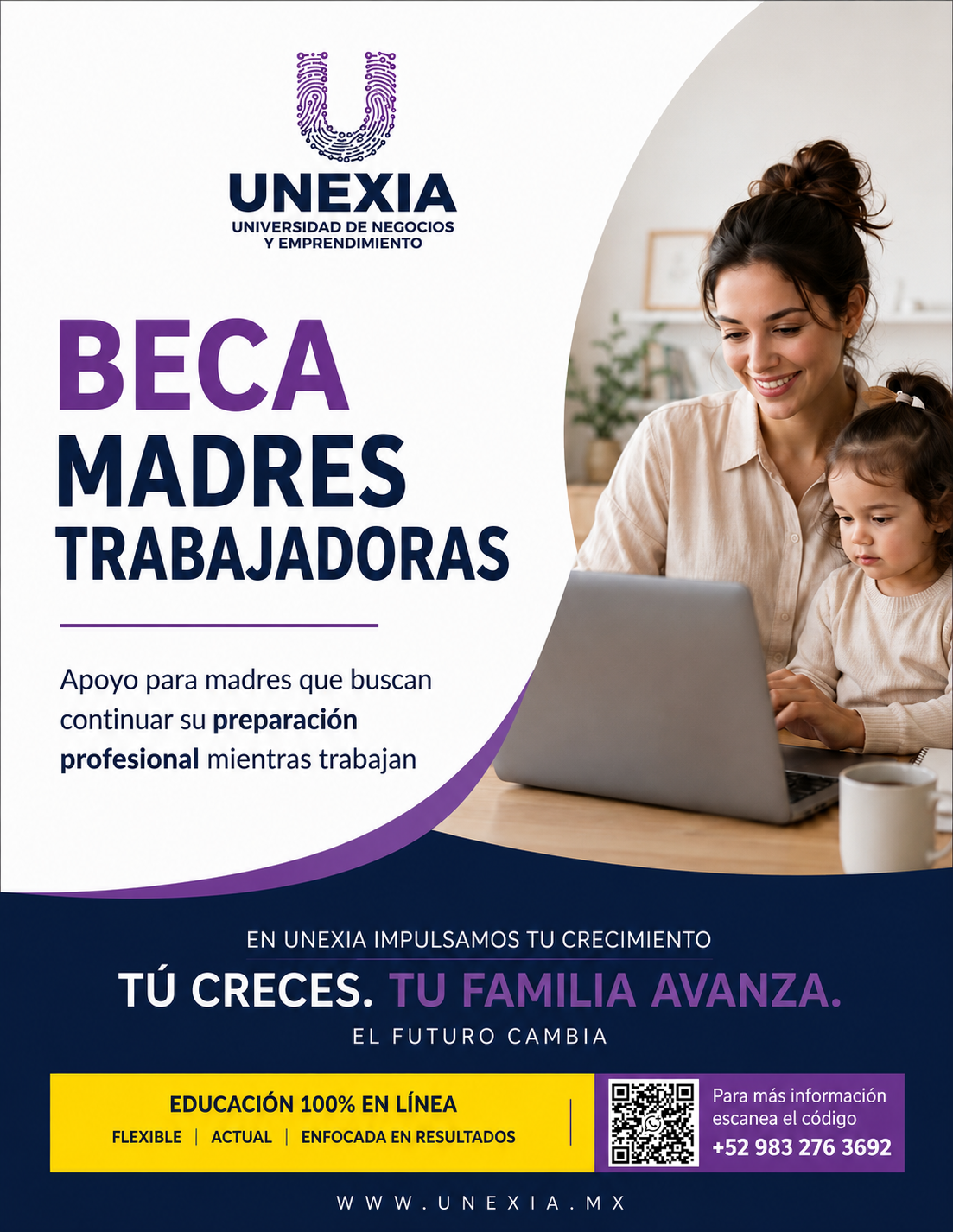 UNEXIA
UNIVERSIDAD DE NEGOCIOS
Y EMPRENDIMIENTO

BECA
MADRES
TRABAJADORAS

Apoyo para madres que buscan continuar su preparación profesional mientras trabajan

EN UNEXIA IMPULSAMOS TU CRECIMIENTO

TÚ CRECES. TU FAMILIA AVANZA.

EL FUTURO CAMBIA

EDUCACIÓN 100% EN LÍNEA
FLEXIBLE | ACTUAL | ENFOCADA EN RESULTADOS

Para más información
escanea el código
+52 983 276 3692

WWW.UNEXIA.MX